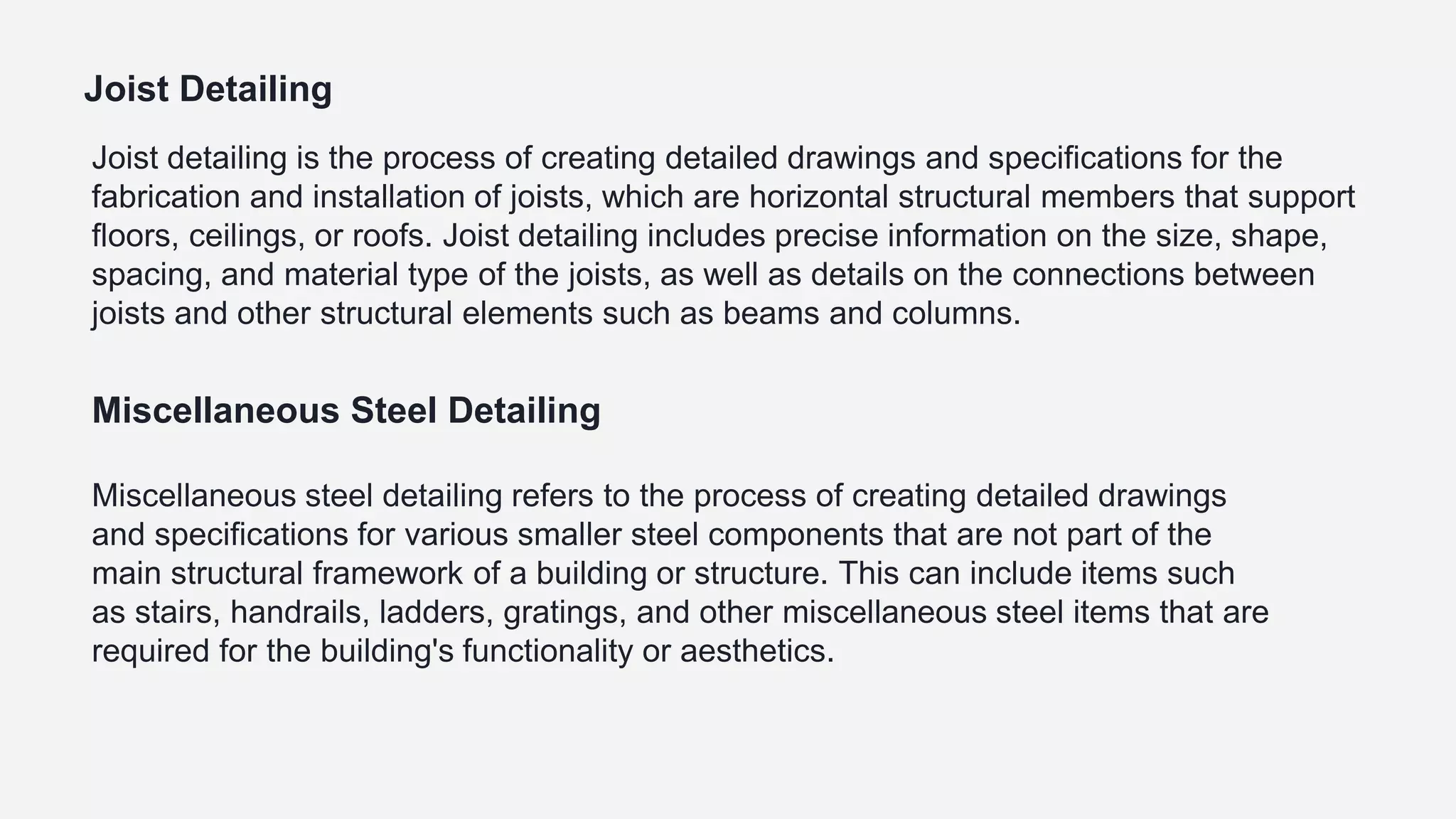 Joist Detailing

Joist detailing is the process of creating detailed drawings and specifications for the fabrication and installation of joists, which are horizontal structural members that support floors, ceilings, or roofs. Joist detailing includes precise information on the size, shape, spacing, and material type of the joists, as well as details on the connections between joists and other structural elements such as beams and columns.

Miscellaneous Steel Detailing

Miscellaneous steel detailing refers to the process of creating detailed drawings and specifications for various smaller steel components that are not part of the main structural framework of a building or structure. This can include items such as stairs, handrails, ladders, gratings, and other miscellaneous steel items that are required for the building's functionality or aesthetics.